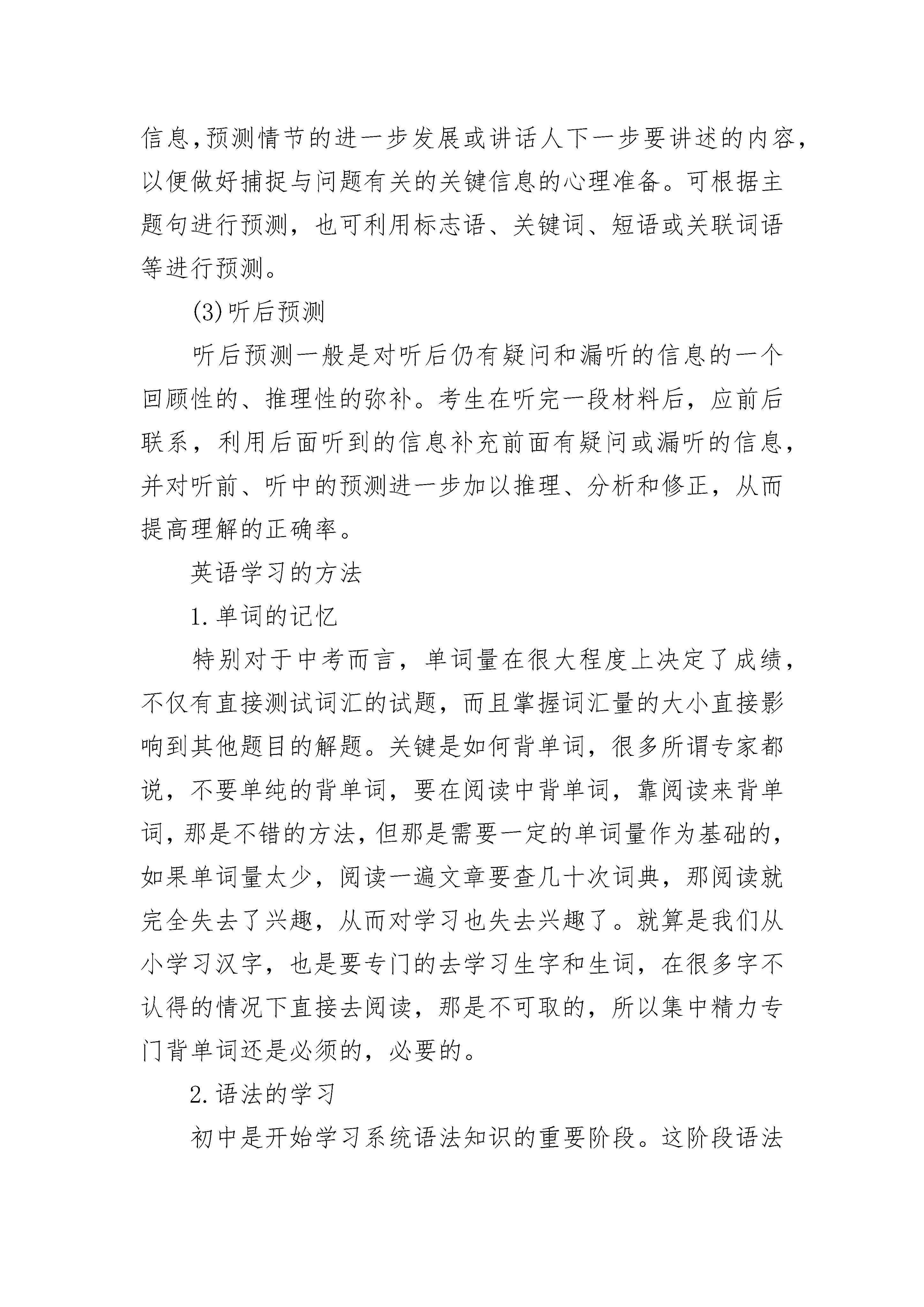 信息,预测情节的进一步发展或讲话人下一步要讲述的内容,以便做好捕捉与问题有关的关键信息的心理准备。可根据主题句进行预测，也可利用标志语、关键词、短语或关联词语等进行预测。

(3)听后预测

听后预测一般是对听后仍有疑问和漏听的信息的一个回顾性的、推理性的弥补。考生在听完一段材料后，应前后联系，利用后面听到的信息补充前面有疑问或漏听的信息，并对听前、听中的预测进一步加以推理、分析和修正，从而提高理解的正确率。

英语学习的方法

1.单词的记忆

特别对于中考而言，单词量在很大程度上决定了成绩，不仅有直接测试词汇的试题，而且掌握词汇量的大小直接影响到其他题目的解题。关键是如何背单词，很多所谓专家都说，不要单纯的背单词，要在阅读中背单词，靠阅读来背单词,那是不错的方法,但那是需要一定的单词量作为基础的,如果单词量太少，阅读一遍文章要查几十次词典，那阅读就完全失去了兴趣，从而对学习也失去兴趣了。就算是我们从小学习汉字，也是要专门的去学习生字和生词，在很多字不认得的情况下直接去阅读，那是不可取的，所以集中精力专门背单词还是必须的，必要的。

2.语法的学习

初中是开始学习系统语法知识的重要阶段。这阶段语法